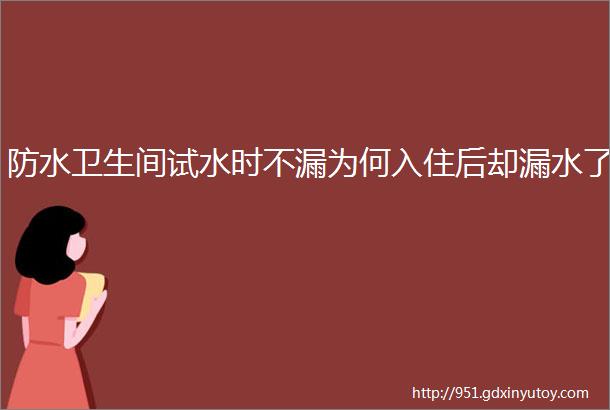 防水卫生间试水时不漏为何入住后却漏水了

http://951.gdxinyutoy.com